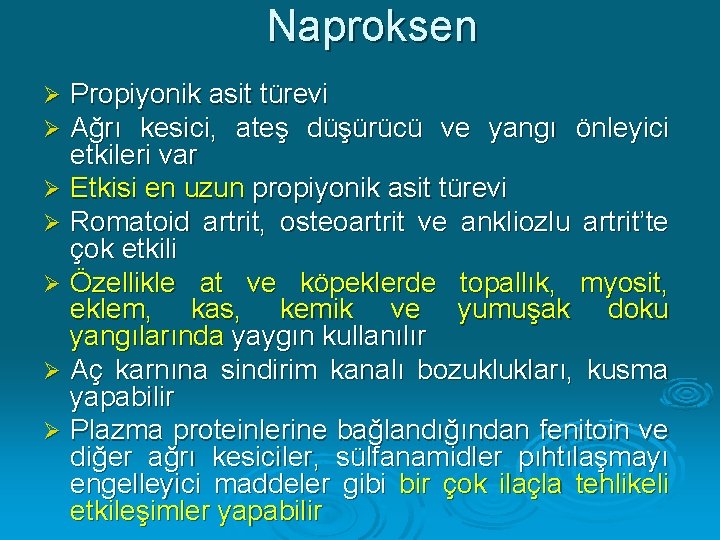 Naproksen

➢ Propiyonik asit türevi
➢ Ağrı kesici, ateş düşürücü ve yangı önleyici etkileri var
➢ Etkisi en uzun propiyonik asit türevi
➢ Romatoid artrit, osteoartrit ve ankliozlu artrit'te çok etkili
➢ Özellikle at ve köpeklerde topallık, myosit, eklem, kas, kemik ve yumuşak doku yangılarında yaygın kullanılır
➢ Aç karnına sindirim kanalı bozuklukları, kusma yapabilir
➢ Plazma proteinlerine bağlandığından fenitoin ve diğer ağrı kesiciler, sülfanamidler pıhtılaşmayı engelleyici maddeler gibi bir çok ilaçla tehlikeli etkileşimler yapabilir